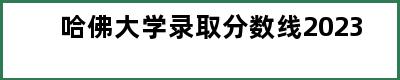 哈佛大学录取分数线2023